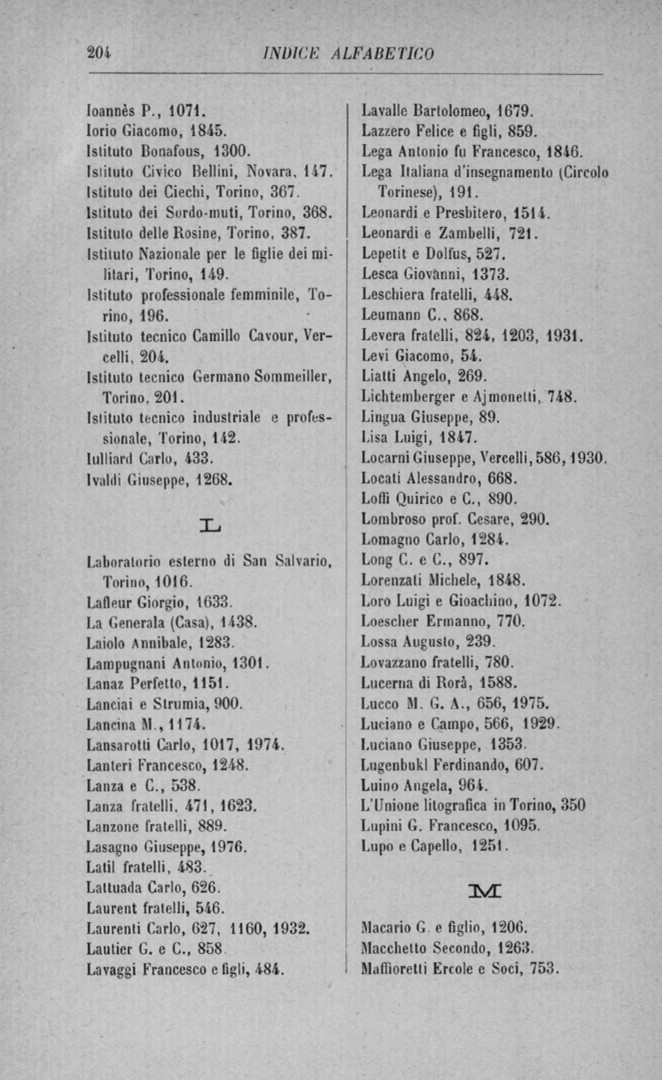 204 INDICE ALFABETICO

Ioannès P., 1071.
Iorio Giacomo, 1845.
Istituto Bonafous, 1300.
Istituto Civico Bellini, Novara, 147.
Istituto dei Ciechi, Torino, 367.
Istituto dei Sordo-muti, Torino, 368.
Istituto delle Rosine, Torino, 387.
Istituto Nazionale per le figlie dei militari, Torino, 149.
Istituto professionale femminile, Torino, 196.
Istituto tecnico Camillo Cavour, Vercelli, 204.
Istituto tecnico Germano Sommeiller, Torino, 201.
Istituto tecnico industriale e professionale, Torino, 142.
Iulliard Carlo, 433.
Ivaldi Giuseppe, 1268.

L

Laboratorio esterno di San Salvario, Torino, 1016.
Lafleur Giorgio, 1633.
La Generala (Casa), 1438.
Laiolo Annibale, 1283.
Lampugnani Antonio, 1301.
Lanaz Perfetto, 1151.
Lanciai e Strumia, 900.
Lancina M., 1174.
Lansarotti Carlo, 1017, 1974.
Lanteri Francesco, 1248.
Lanza e C., 538.
Lanza fratelli, 471, 1623.
Lanzone fratelli, 889.
Lasagno Giuseppe, 1976.
Latil fratelli, 483.
Lattuada Carlo, 626.
Laurent fratelli, 546.
Laurenti Carlo, 627, 1160, 1932.
Lautier G. e C., 858
Lavaggi Francesco e figli, 484.

Lavalle Bartolomeo, 1679.
Lazzero Felice e figli, 859.
Lega Antonio fu Francesco, 1846.
Lega Italiana d'insegnamento (Circolo Torinese), 191.
Leonardi e Presbitero, 1514.
Leonardi e Zambelli, 721.
Lepetit e Dolfus, 527.
Lesca Giovanni, 1373.
Leschiera fratelli, 448.
Leumann C., 868.
Levera fratelli, 824, 1203, 1931.
Levi Giacomo, 54.
Liatti Angelo, 269.
Lichtemberger e Ajmonetti, 748.
Lingua Giuseppe, 89.
Lisa Luigi, 1847.
Locarni Giuseppe, Vercelli, 586, 1930.
Locati Alessandro, 668.
Loffi Quirico e C., 890.
Lombroso prof. Cesare, 290.
Lomagno Carlo, 1284.
Long C. e C., 897.
Lorenzati Michele, 1848.
Loro Luigi e Gioachino, 1072.
Loescher Ermanno, 770.
Lossa Augusto, 239.
Lovazzano fratelli, 780.
Lucerna di Rorà, 1588.
Lucco M. G. A., 656, 1975.
Luciano e Campo, 566, 1929.
Luciano Giuseppe, 1353.
Lugenbukl Ferdinando, 607.
Luino Angela, 964.
L'Unione litografica in Torino, 350
Lupini G. Francesco, 1095.
Lupo e Capello, 1251.

M

Macario G. e figlio, 1206.
Macchetto Secondo, 1263.
Maffioretti Ercole e Soci, 753.